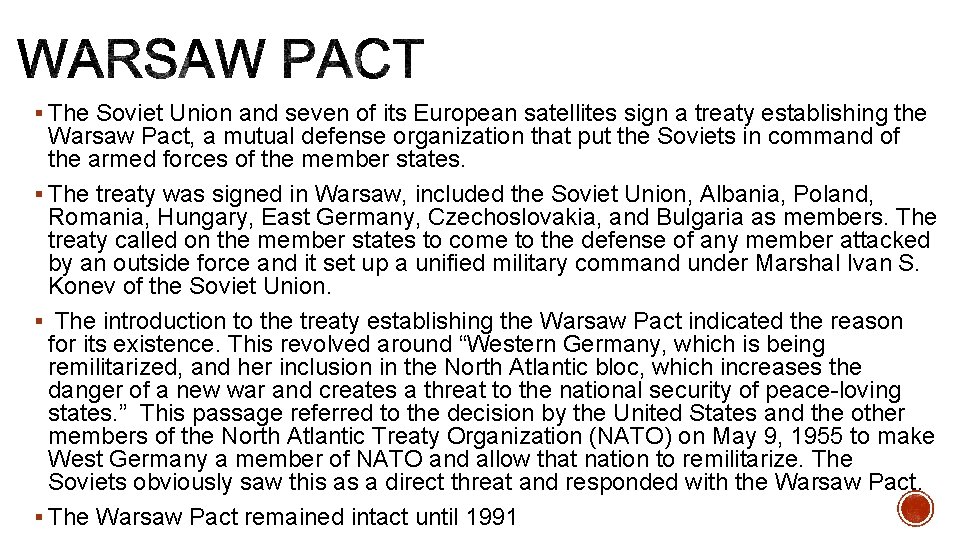 WARSAW PACT

▪ The Soviet Union and seven of its European satellites sign a treaty establishing the Warsaw Pact, a mutual defense organization that put the Soviets in command of the armed forces of the member states.

▪ The treaty was signed in Warsaw, included the Soviet Union, Albania, Poland, Romania, Hungary, East Germany, Czechoslovakia, and Bulgaria as members. The treaty called on the member states to come to the defense of any member attacked by an outside force and it set up a unified military command under Marshal Ivan S. Konev of the Soviet Union.

▪ The introduction to the treaty establishing the Warsaw Pact indicated the reason for its existence. This revolved around “Western Germany, which is being remilitarized, and her inclusion in the North Atlantic bloc, which increases the danger of a new war and creates a threat to the national security of peace-loving states.” This passage referred to the decision by the United States and the other members of the North Atlantic Treaty Organization (NATO) on May 9, 1955 to make West Germany a member of NATO and allow that nation to remilitarize. The Soviets obviously saw this as a direct threat and responded with the Warsaw Pact.

▪ The Warsaw Pact remained intact until 1991